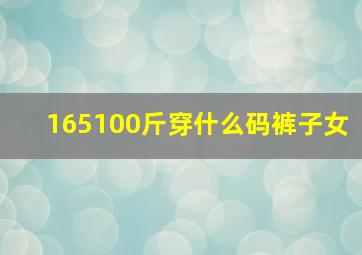 165100斤穿什么码裤子女